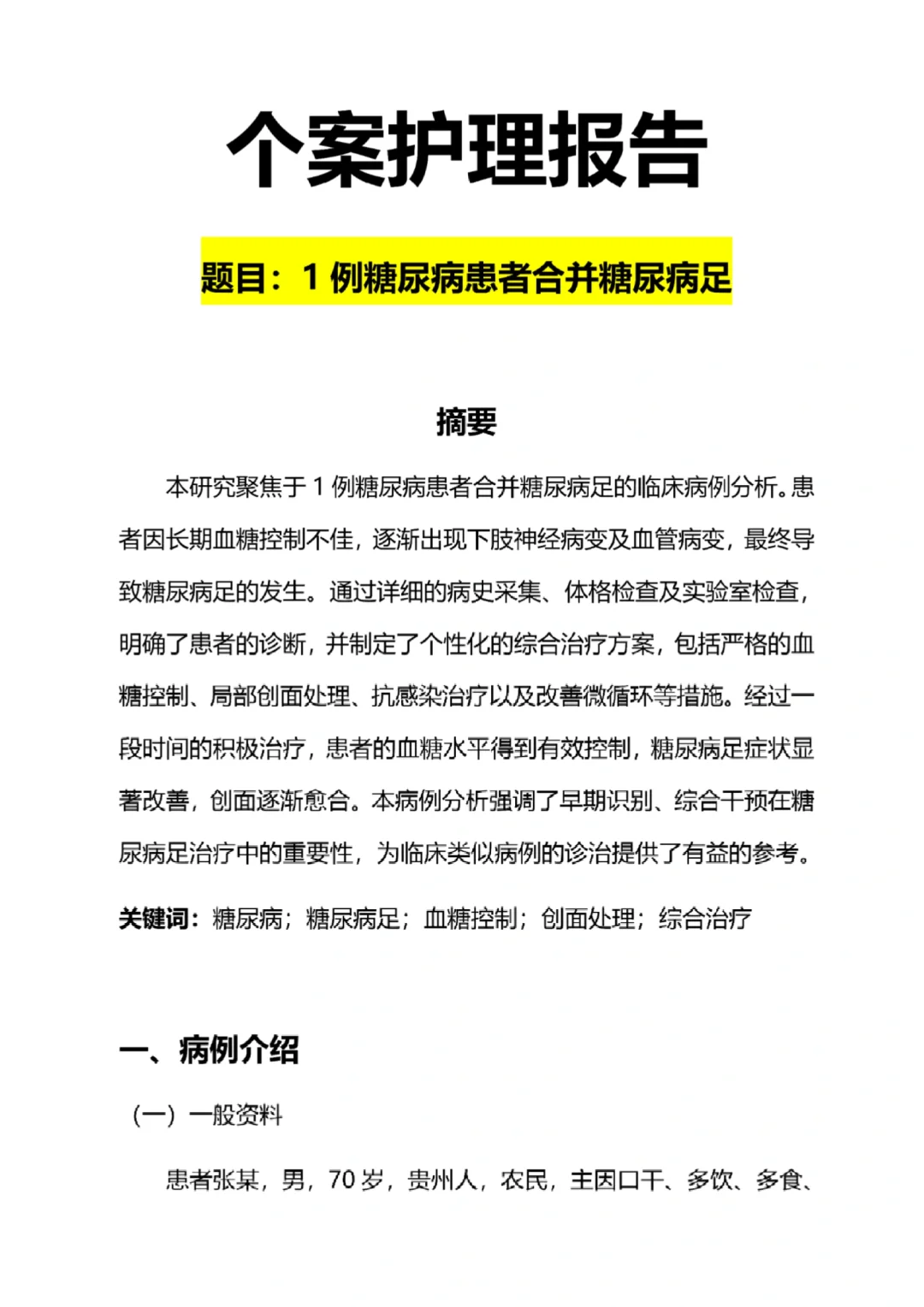 个案护理报告

题目：1 例糖尿病患者合并糖尿病足

摘要

本研究聚焦于 1 例糖尿病患者合并糖尿病足的临床病例分析。患者因长期血糖控制不佳，逐渐出现下肢神经病变及血管病变，最终导致糖尿病足的发生。通过详细的病史采集、体格检查及实验室检查，明确了患者的诊断，并制定了个性化的综合治疗方案，包括严格的血糖控制、局部创面处理、抗感染治疗以及改善微循环等措施。经过一段时间的积极治疗，患者的血糖水平得到有效控制，糖尿病足症状显著改善，创面逐渐愈合。本病例分析强调了早期识别、综合干预在糖尿病足治疗中的重要性，为临床类似病例的诊治提供了有益的参考。

关键词：糖尿病；糖尿病足；血糖控制；创面处理；综合治疗

一、病例介绍

（一）一般资料

患者张某，男，70 岁，贵州人，农民，主因口干、多饮、多食、